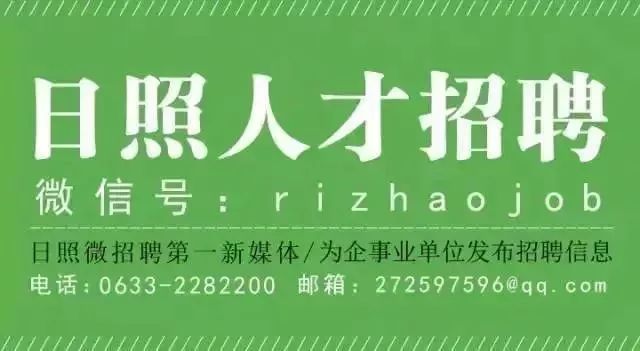 日照人才招聘

微信号：rizhaojob

日照微招聘第一新媒体/为企事业单位发布招聘信息

电话：0633-2282200 邮箱：272597596@qq.com